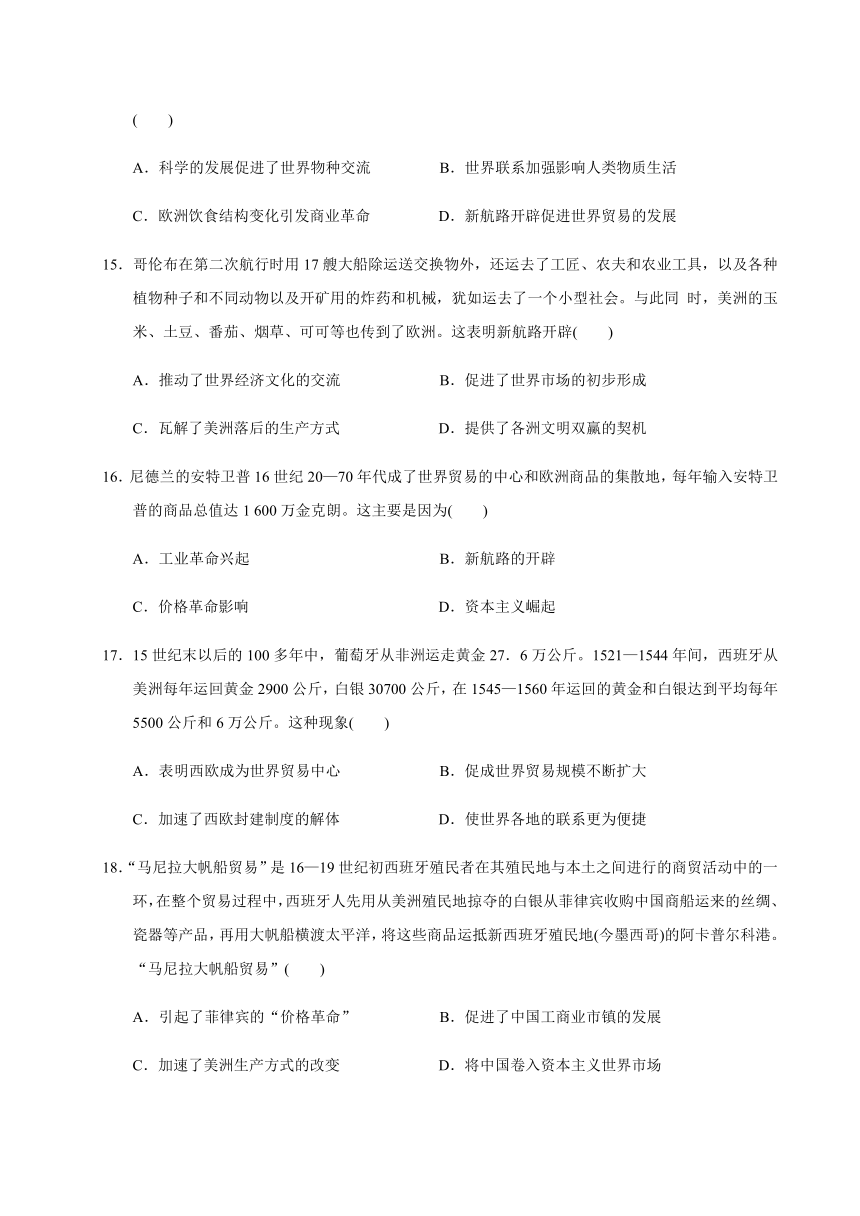 (　　)

A．科学的发展促进了世界物种交流　　B．世界联系加强影响人类物质生活

C．欧洲饮食结构变化引发商业革命　　D．新航路开辟促进世界贸易的发展

15．哥伦布在第二次航行时用 17 艘大船除运送交换物外，还运去了工匠、农夫和农业工具，以及各种植物种子和不同动物以及开矿用的炸药和机械，犹如运去了一个小型社会。与此同 时，美洲的玉米、土豆、番茄、烟草、可可等也传到了欧洲。这表明新航路开辟(　　)

A．推动了世界经济文化的交流　　B．促进了世界市场的初步形成

C．瓦解了美洲落后的生产方式　　D．提供了各洲文明双赢的契机

16．尼德兰的安特卫普 16 世纪 20—70 年代成了世界贸易的中心和欧洲商品的集散地，每年输入安特卫普的商品总值达 1 600 万金克朗。这主要是因为(　　)

A．工业革命兴起　　B．新航路的开辟

C．价格革命影响　　D．资本主义崛起

17．15 世纪末以后的 100 多年中，葡萄牙从非洲运走黄金 27．6 万公斤。1521—1544 年间，西班牙从美洲每年运回黄金 2900 公斤，白银 30700 公斤，在 1545—1560 年运回的黄金和白银达到平均每年 5500 公斤和 6 万公斤。这种现象(　　)

A．表明西欧成为世界贸易中心　　B．促成世界贸易规模不断扩大

C．加速了西欧封建制度的解体　　D．使世界各地的联系更为便捷

18．“马尼拉大帆船贸易”是 16—19 世纪初西班牙殖民者在其殖民地与本土之间进行的商贸活动中的一环，在整个贸易过程中，西班牙人先用从美洲殖民地掠夺的白银从菲律宾收购中国商船运来的丝绸、瓷器等产品，再用大帆船横渡太平洋，将这些商品运抵新西班牙殖民地(今墨西哥)的阿卡普尔科港。“马尼拉大帆船贸易”(　　)

A．引起了菲律宾的“价格革命”　　B．促进了中国工商业市镇的发展

C．加速了美洲生产方式的改变　　D．将中国卷入资本主义世界市场